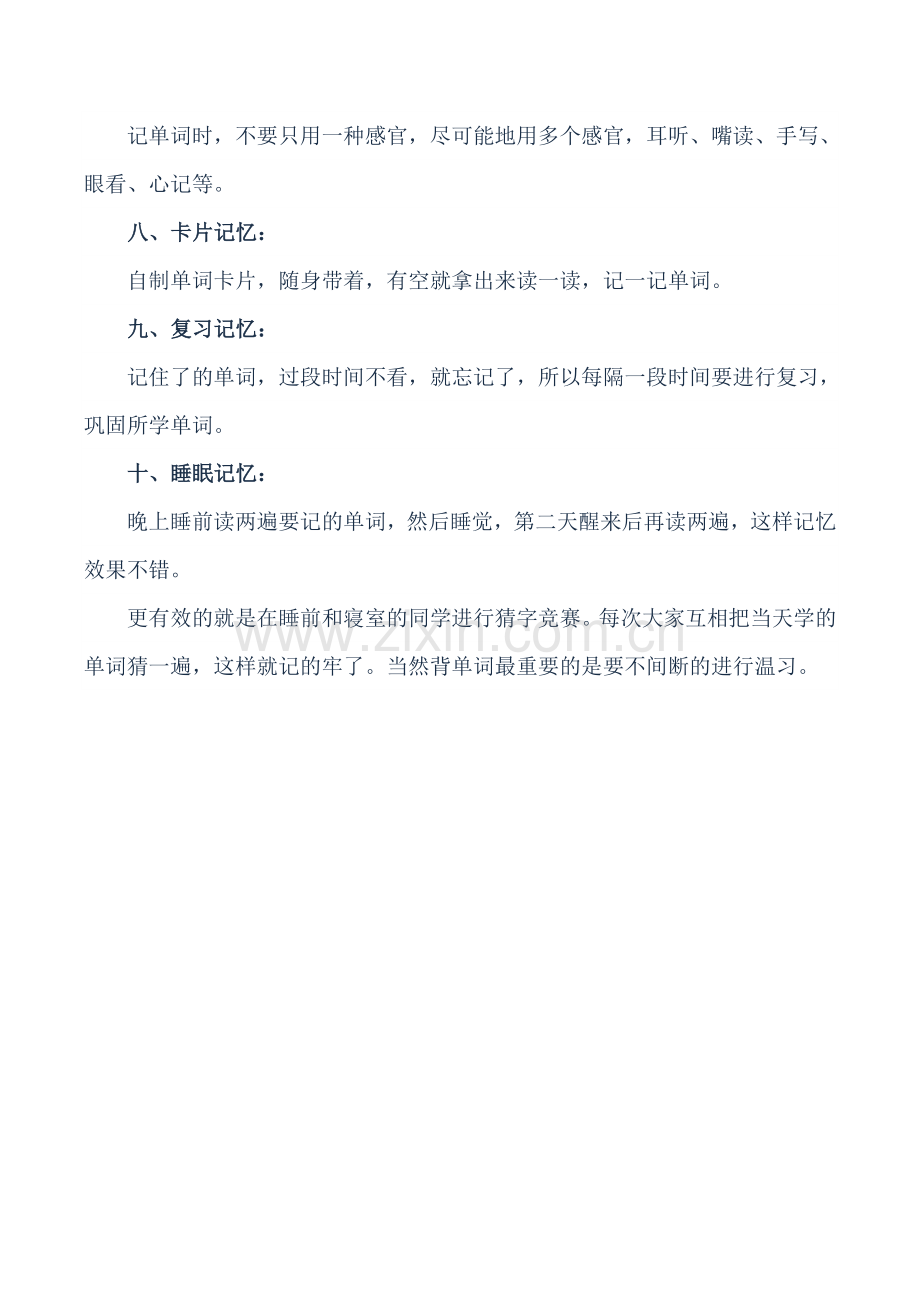 记单词时，不要只用一种感官，尽可能地用多个感官，耳听、嘴读、手写、眼看、心记等。

八、卡片记忆：

自制单词卡片，随身带着，有空就拿出来读一读，记一记单词。

九、复习记忆：

记住了的单词，过段时间不看，就忘记了，所以每隔一段时间要进行复习，巩固所学单词。

十、睡眠记忆：

晚上睡前读两遍要记的单词，然后睡觉，第二天醒来后再读两遍，这样记忆效果不错。

更有效的就是在睡前和寝室的同学进行猜字竞赛。每次大家互相把当天学的单词猜一遍，这样就记的牢了。当然背单词最重要的是要不间断的进行温习。

www.zixin.com.cn